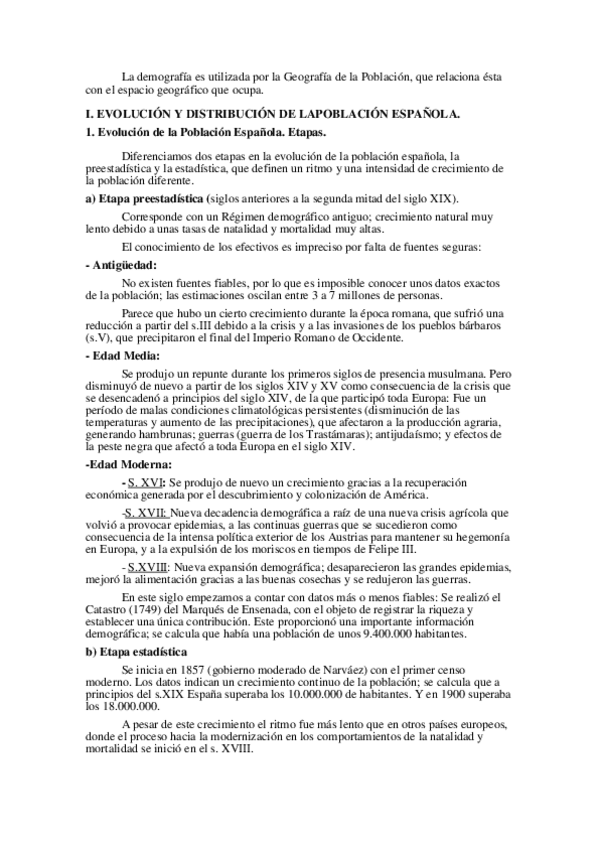 La demografía es utilizada por la Geografía de la Población, que relaciona ésta con el espacio geográfico que ocupa.

I. EVOLUCIÓN Y DISTRIBUCIÓN DE LAPOBLACIÓN ESPAÑOLA.

1. Evolución de la Población Española. Etapas.

Diferenciamos dos etapas en la evolución de la población española, la preestadística y la estadística, que definen un ritmo y una intensidad de crecimiento de la población diferente.

a) Etapa preestadística (siglos anteriores a la segunda mitad del siglo XIX).

Corresponde con un Régimen demográfico antiguo; crecimiento natural muy lento debido a unas tasas de natalidad y mortalidad muy altas.

El conocimiento de los efectivos es impreciso por falta de fuentes seguras:

- Antigüedad:

No existen fuentes fiables, por lo que es imposible conocer unos datos exactos de la población; las estimaciones oscilan entre 3 a 7 millones de personas.

Parece que hubo un cierto crecimiento durante la época romana, que sufrió una reducción a partir del s.III debido a la crisis y a las invasiones de los pueblos bárbaros (s.V), que precipitaron el final del Imperio Romano de Occidente.

- Edad Media:

Se produjo un repunte durante los primeros siglos de presencia musulmana. Pero disminuyó de nuevo a partir de los siglos XIV y XV como consecuencia de la crisis que se desencadenó a principios del siglo XIV, de la que participó toda Europa: Fue un período de malas condiciones climatológicas persistentes (disminución de las temperaturas y aumento de las precipitaciones), que afectaron a la producción agraria, generando hambrunas; guerras (guerra de los Trastámaras); antijudaísmo; y efectos de la peste negra que afectó a toda Europa en el siglo XIV.

-Edad Moderna:

- S. XVI: Se produjo de nuevo un crecimiento gracias a la recuperación económica generada por el descubrimiento y colonización de América.

-S. XVII: Nueva decadencia demográfica a raíz de una nueva crisis agrícola que volvió a provocar epidemias, a las continuas guerras que se sucedieron como consecuencia de la intensa política exterior de los Austrias para mantener su hegemonía en Europa, y a la expulsión de los moriscos en tiempos de Felipe III.

- S.XVIII: Nueva expansión demográfica; desaparecieron las grandes epidemias, mejoró la alimentación gracias a las buenas cosechas y se redujeron las guerras.

En este siglo empezamos a contar con datos más o menos fiables: Se realizó el Catastro (1749) del Marqués de Ensenada, con el objeto de registrar la riqueza y establecer una única contribución. Este proporcionó una importante información demográfica; se calcula que había una población de unos 9.400.000 habitantes.

b) Etapa estadística

Se inicia en 1857 (gobierno moderado de Narváez) con el primer censo moderno. Los datos indican un crecimiento continuo de la población; se calcula que a principios del s.XIX España superaba los 10.000.000 de habitantes. Y en 1900 superaba los 18.000.000.

A pesar de este crecimiento el ritmo fue más lento que en otros países europeos, donde el proceso hacia la modernización en los comportamientos de la natalidad y mortalidad se inició en el s. XVIII.